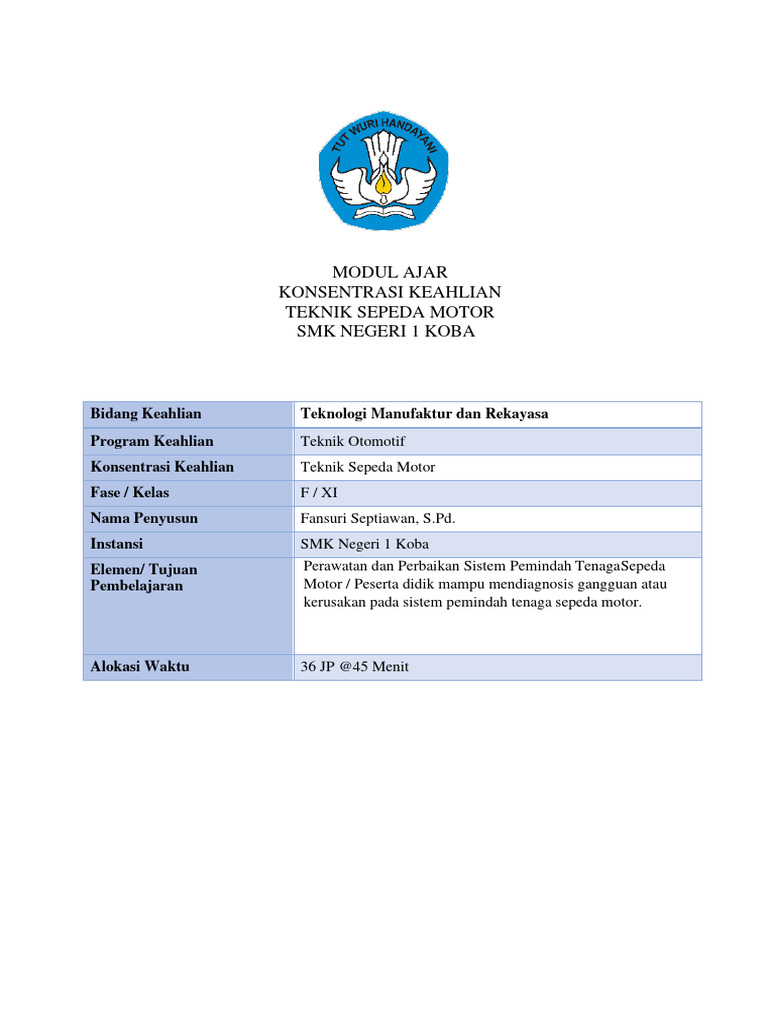 TUT WURI HANDAYANI

MODUL AJAR
KONSENTRASI KEAHLIAN
TEKNIK SEPEDA MOTOR
SMK NEGERI 1 KOBA

| Bidang Keahlian | Teknologi Manufaktur dan Rekayasa |
|---|---|
| Program Keahlian | Teknik Otomotif |
| Konsentrasi Keahlian | Teknik Sepeda Motor |
| Fase / Kelas | F / XI |
| Nama Penyusun | Fansuri Septiawan, S.Pd. |
| Instansi | SMK Negeri 1 Koba |
| Elemen/ Tujuan Pembelajaran | Perawatan dan Perbaikan Sistem Pemindah TenagaSepeda Motor / Peserta didik mampu mendiagnosis gangguan atau kerusakan pada sistem pemindah tenaga sepeda motor. |
| Alokasi Waktu | 36 JP @45 Menit |